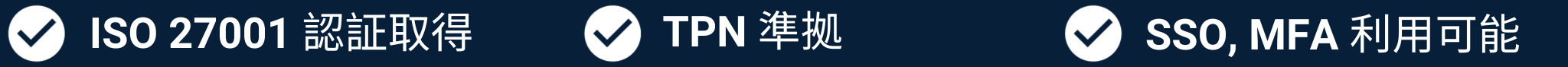 ISO 27001 認証取得

TPN 準拠

SSO, MFA 利用可能